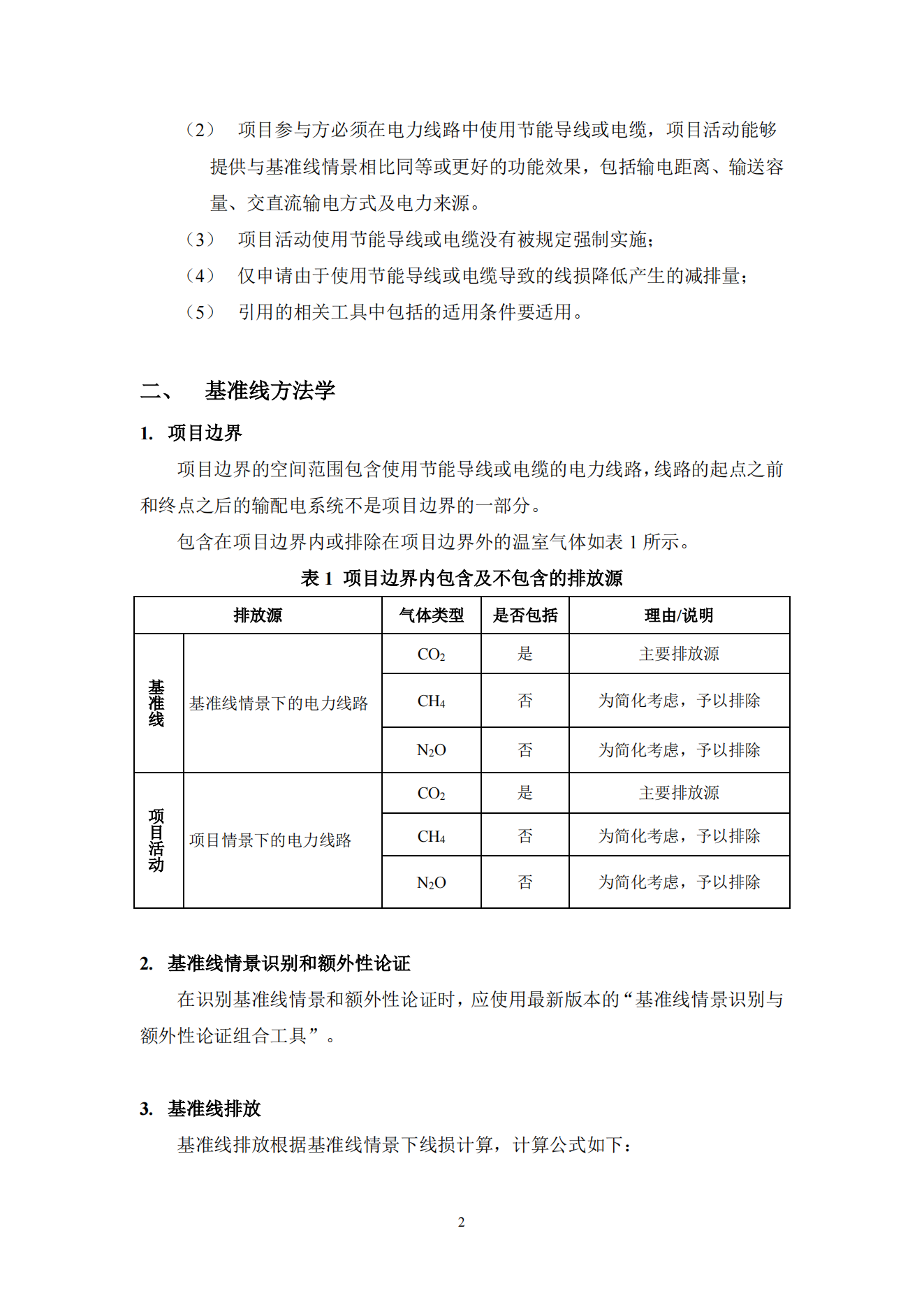 （2） 项目参与方必须在电力线路中使用节能导线或电缆，项目活动能够提供与基准线情景相比同等或更好的功能效果，包括输电距离、输送容量、交直流输电方式及电力来源。

（3） 项目活动使用节能导线或电缆没有被规定强制实施；

（4） 仅申请由于使用节能导线或电缆导致的线损降低产生的减排量；

（5） 引用的相关工具中包括的适用条件要适用。

二、 基准线方法学

1. 项目边界

项目边界的空间范围包含使用节能导线或电缆的电力线路，线路的起点之前和终点之后的输配电系统不是项目边界的一部分。

包含在项目边界内或排除在项目边界外的温室气体如表 1 所示。

表 1 项目边界内包含及不包含的排放源

| 排放源 | | 气体类型 | 是否包括 | 理由/说明 |
|---|---|---|---|---|
| 基准线 | 基准线情景下的电力线路 | $CO_2$ | 是 | 主要排放源 |
| | | $CH_4$ | 否 | 为简化考虑，予以排除 |
| | | $N_2O$ | 否 | 为简化考虑，予以排除 |
| 项目活动 | 项目情景下的电力线路 | $CO_2$ | 是 | 主要排放源 |
| | | $CH_4$ | 否 | 为简化考虑，予以排除 |
| | | $N_2O$ | 否 | 为简化考虑，予以排除 |

2. 基准线情景识别和额外性论证

在识别基准线情景和额外性论证时，应使用最新版本的“基准线情景识别与额外性论证组合工具”。

3. 基准线排放

基准线排放根据基准线情景下线损计算，计算公式如下：

2